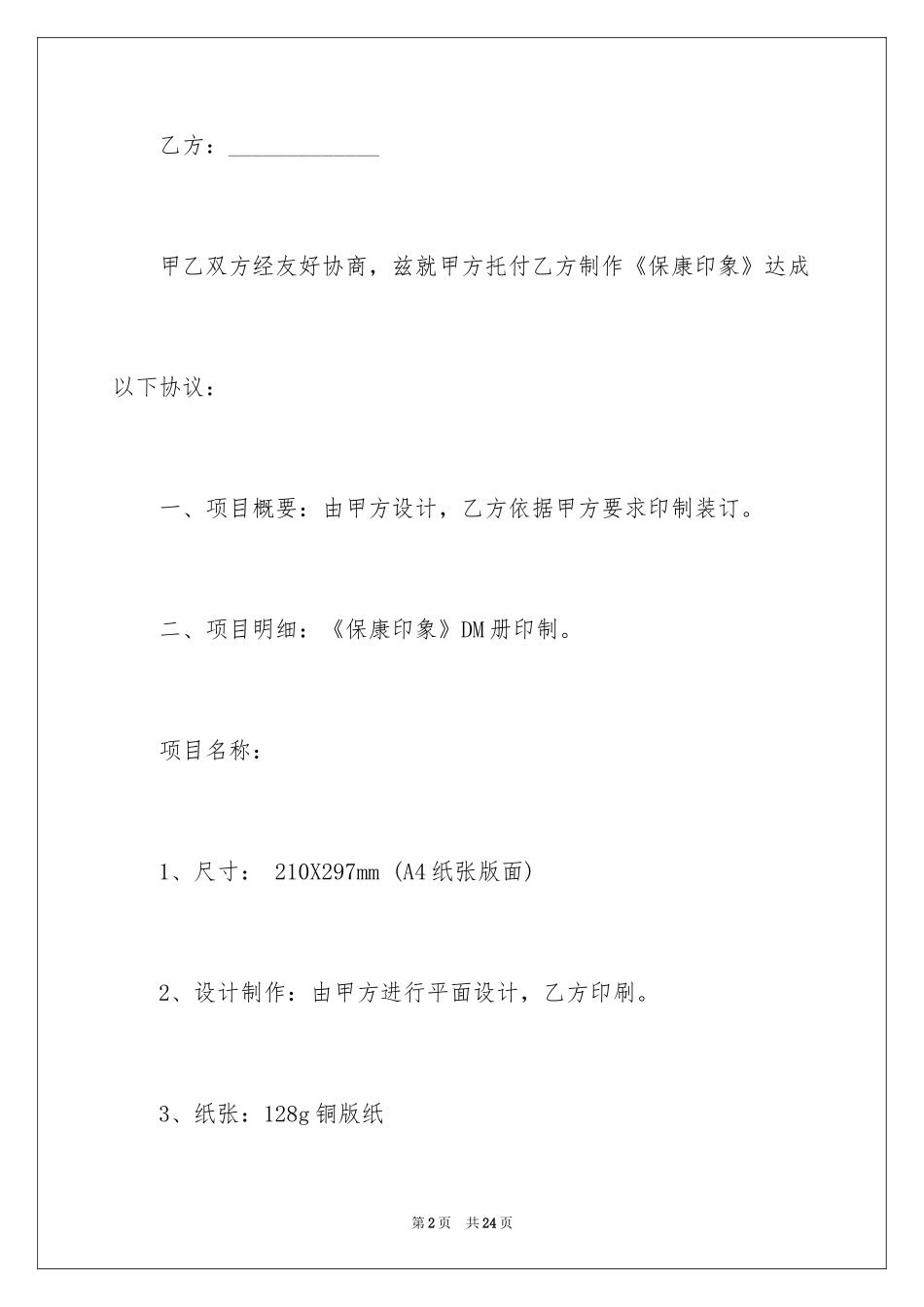 乙方：______________

甲乙双方经友好协商，兹就甲方托付乙方制作《保康印象》达成以下协议：

一、项目概要：由甲方设计，乙方依据甲方要求印制装订。

二、项目明细：《保康印象》DM册印制。

项目名称：

1、尺寸： 210X297mm (A4纸张版面)

2、设计制作：由甲方进行平面设计，乙方印刷。

3、纸张：128g铜版纸

第2页 共24页